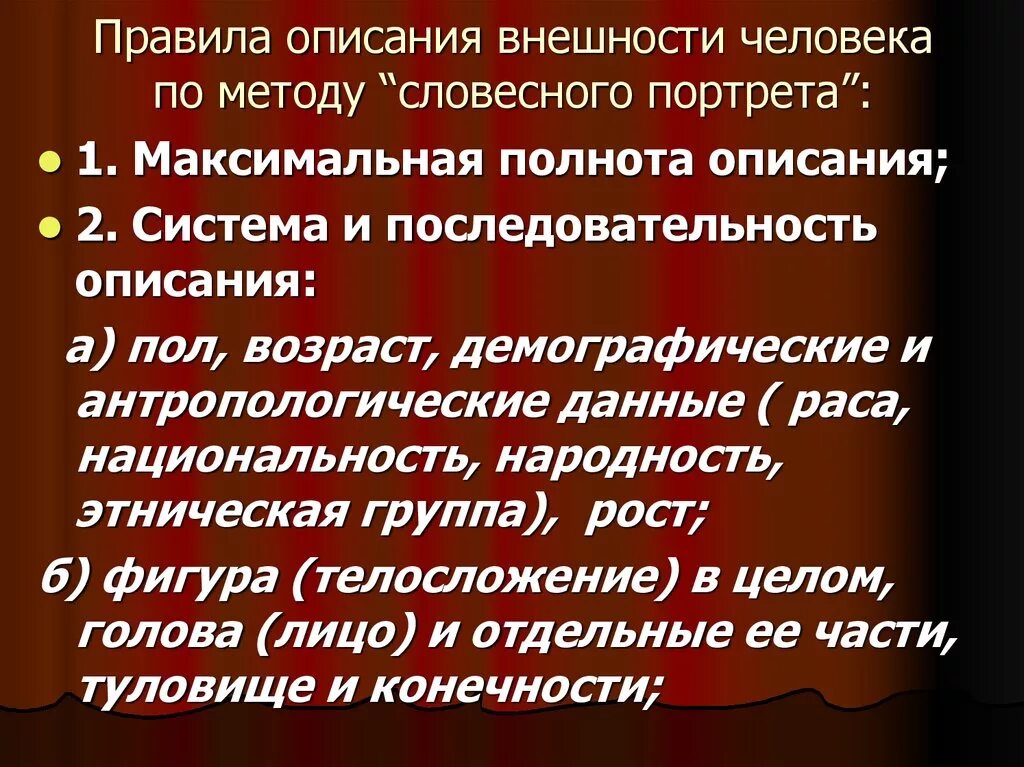 Правила описания внешности человека по методу “словесного портрета”:

1. Максимальная полнота описания;

2. Система и последовательность описания:

а) пол, возраст, демографические и антропологические данные ( раса, национальность, народность, этническая группа), рост;

б) фигура (телосложение) в целом, голова (лицо) и отдельные ее части, туловище и конечности;